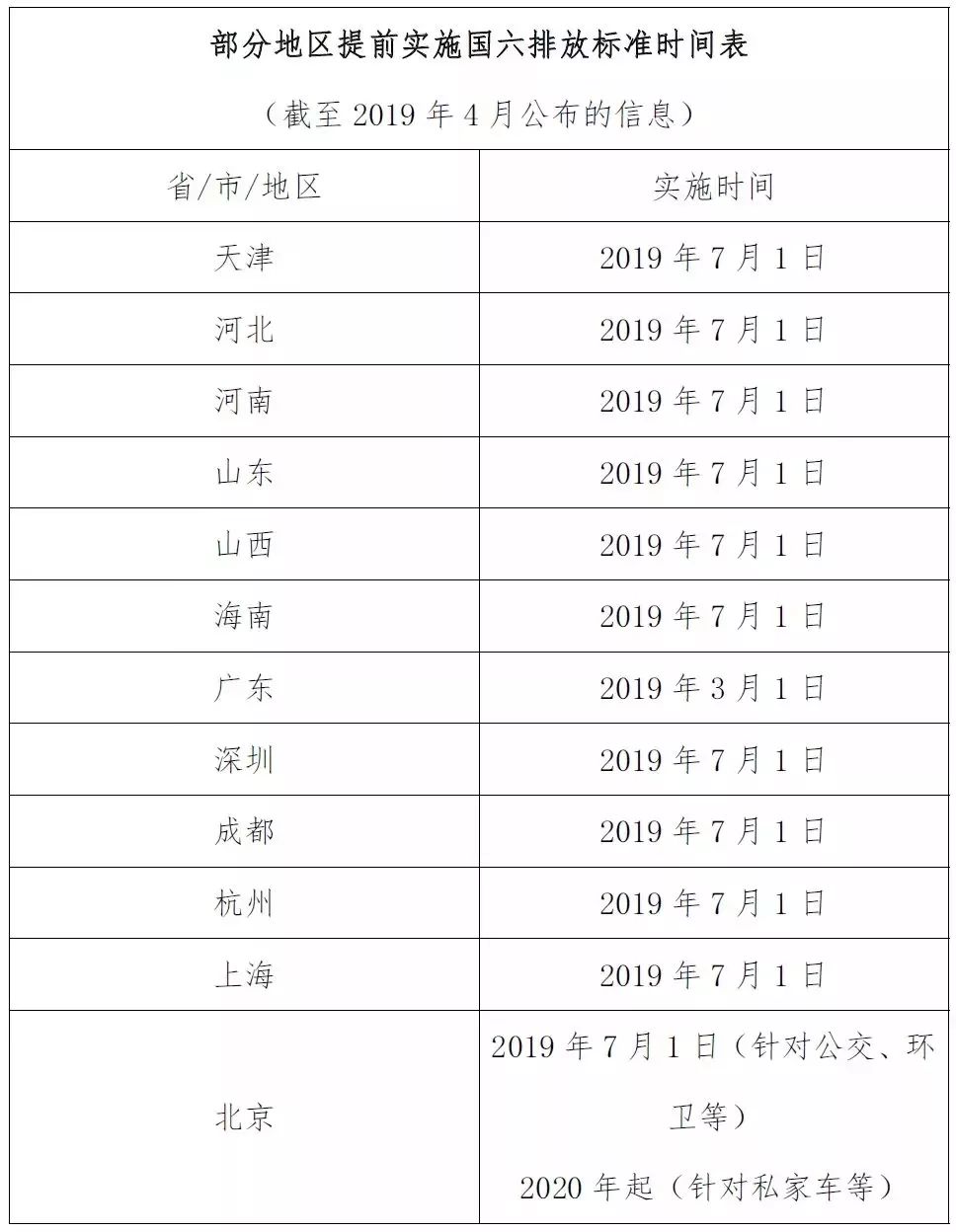 部分地区提前实施国六排放标准时间表

（截至 2019 年 4 月公布的信息）

| 省/市/地区 | 实施时间 |
|---|---|
| 天津 | 2019 年 7 月 1 日 |
| 河北 | 2019 年 7 月 1 日 |
| 河南 | 2019 年 7 月 1 日 |
| 山东 | 2019 年 7 月 1 日 |
| 山西 | 2019 年 7 月 1 日 |
| 海南 | 2019 年 7 月 1 日 |
| 广东 | 2019 年 3 月 1 日 |
| 深圳 | 2019 年 7 月 1 日 |
| 成都 | 2019 年 7 月 1 日 |
| 杭州 | 2019 年 7 月 1 日 |
| 上海 | 2019 年 7 月 1 日 |
| 北京 | 2019 年 7 月 1 日（针对公交、环卫等） 2020 年起（针对私家车等） |